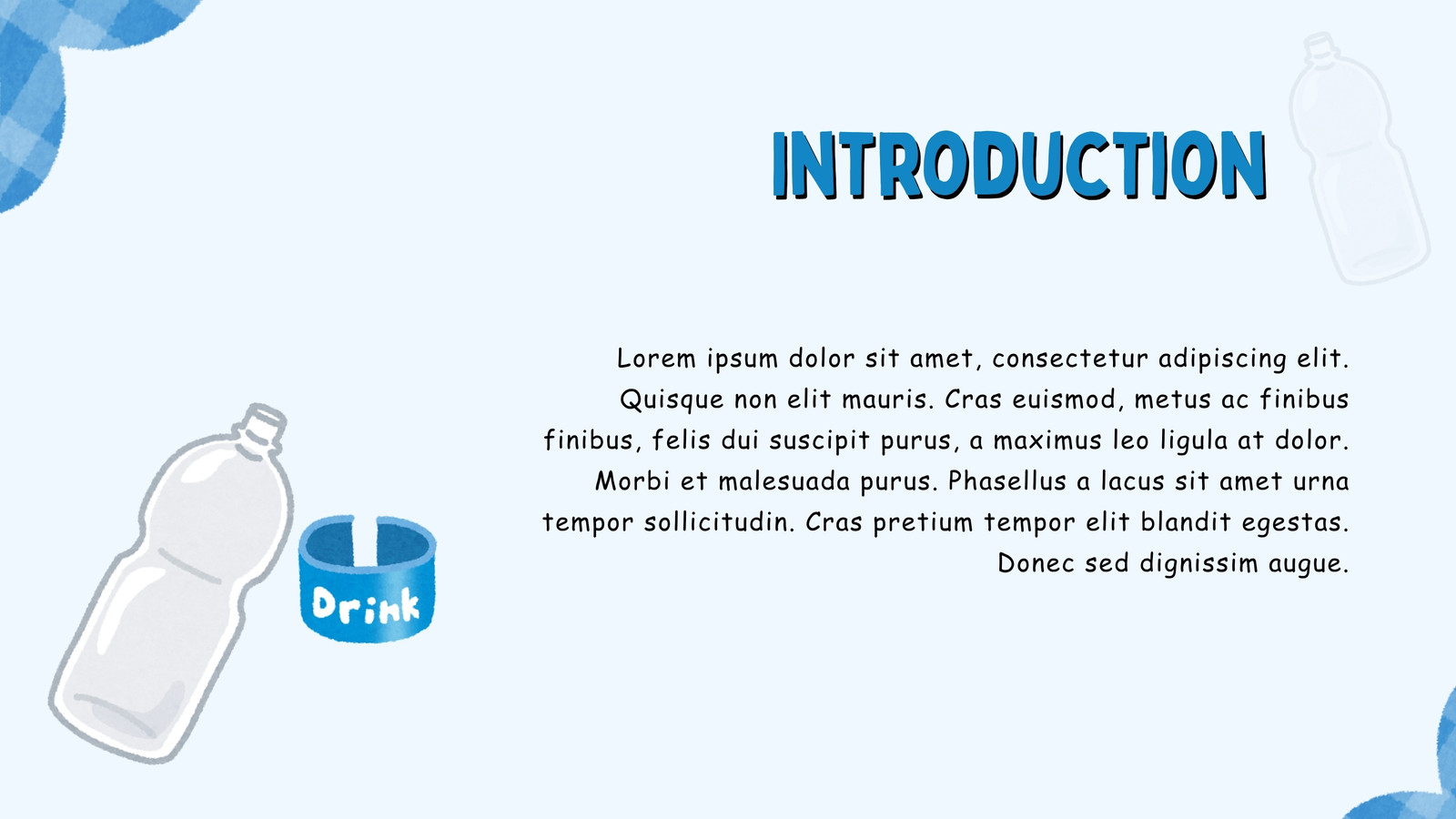 INTRODUCTION

Lorem ipsum dolor sit amet, consectetur adipiscing elit. Quisque non elit mauris. Cras euismod, metus ac finibus finibus, felis dui suscipit purus, a maximus leo ligula at dolor. Morbi et malesuada purus. Phasellus a lacus sit amet urna tempor sollicitudin. Cras pretium tempor elit blandit egestas. Donec sed dignissim augue.

Drink